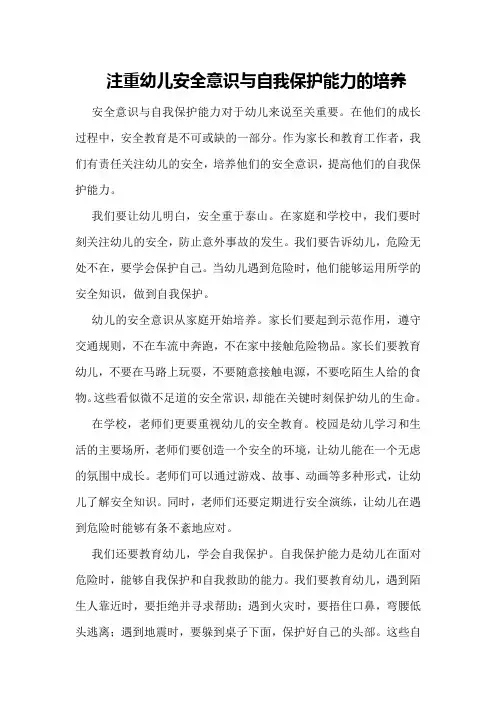 注重幼儿安全意识与自我保护能力的培养

安全意识与自我保护能力对于幼儿来说至关重要。在他们的成长过程中，安全教育是不可或缺的一部分。作为家长和教育工作者，我们有责任关注幼儿的安全，培养他们的安全意识，提高他们的自我保护能力。

我们要让幼儿明白，安全重于泰山。在家庭和学校中，我们要时刻关注幼儿的安全，防止意外事故的发生。我们要告诉幼儿，危险无处不在，要学会保护自己。当幼儿遇到危险时，他们能够运用所学的安全知识，做到自我保护。

幼儿的安全意识从家庭开始培养。家长们要起到示范作用，遵守交通规则，不在车流中奔跑，不在家中接触危险物品。家长们要教育幼儿，不要在马路上玩耍，不要随意接触电源，不要吃陌生人给的食物。这些看似微不足道的安全常识，却能在关键时刻保护幼儿的生命。

在学校，老师们更要重视幼儿的安全教育。校园是幼儿学习和生活的主要场所，老师们要创造一个安全的环境，让幼儿能在一个无虑的氛围中成长。老师们可以通过游戏、故事、动画等多种形式，让幼儿了解安全知识。同时，老师们还要定期进行安全演练，让幼儿在遇到危险时能够有条不紊地应对。

我们还要教育幼儿，学会自我保护。自我保护能力是幼儿在面对危险时，能够自我保护和自我救助的能力。我们要教育幼儿，遇到陌生人靠近时，要拒绝并寻求帮助；遇到火灾时，要捂住口鼻，弯腰低头逃离；遇到地震时，要躲到桌子下面，保护好自己的头部。这些自